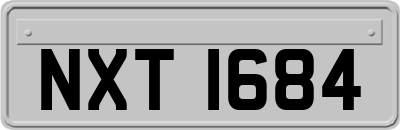 NXT 1684